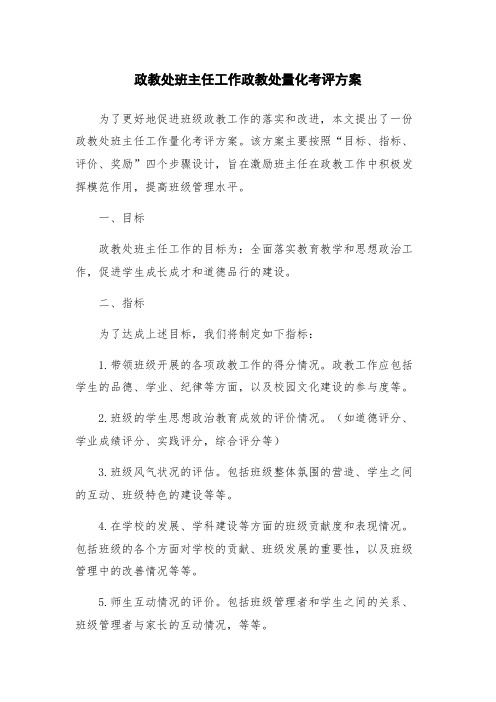 政教处班主任工作政教处量化考评方案

为了更好地促进班级政教工作的落实和改进，本文提出了一份政教处班主任工作量化考评方案。该方案主要按照“目标、指标、评价、奖励”四个步骤设计，旨在激励班主任在政教工作中积极发挥模范作用，提高班级管理水平。

一、目标

政教处班主任工作的目标为：全面落实教育教学和思想政治工作，促进学生成长成才和道德品行的建设。

二、指标

为了达成上述目标，我们将制定如下指标：

1. 带领班级开展的各项政教工作的得分情况。政教工作应包括学生的品德、学业、纪律等方面，以及校园文化建设的参与度等。

2. 班级的学生思想政治教育成效的评价情况。（如道德评分、学业成绩评分、实践评分，综合评分等）

3. 班级风气状况的评估。包括班级整体氛围的营造、学生之间的互动、班级特色的建设等等。

4. 在学校的发展、学科建设等方面的班级贡献度和表现情况。包括班级的各个方面对学校的贡献、班级发展的重要性，以及班级管理中的改善情况等等。

5. 师生互动情况的评价。包括班级管理者和学生之间的关系、班级管理者与家长的互动情况，等等。